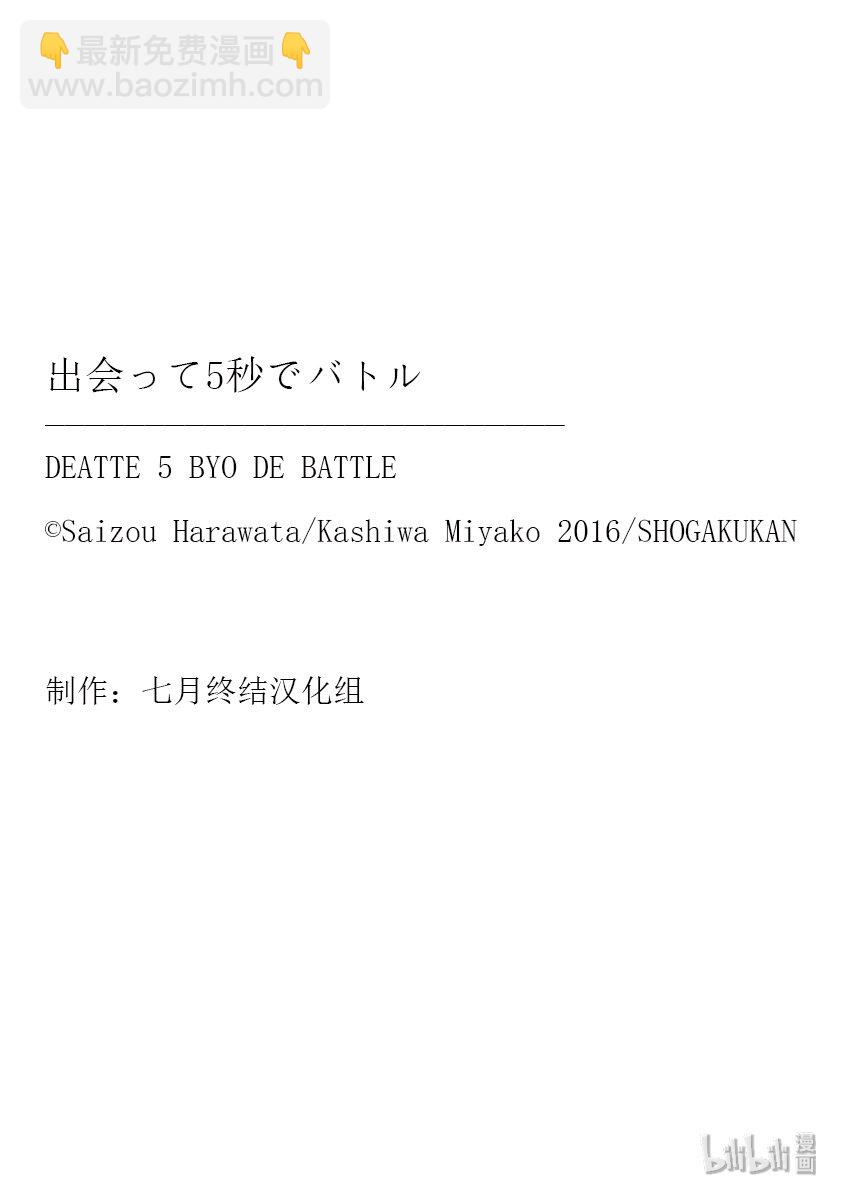 👇最新免费漫画👇
www.baozimh.com

出会って5秒でバトル

DEATTE 5 BYO DE BATTLE

©Saizou Harawata/Kashiwa Miyako 2016/SHOGAKUKAN

制作：七月终结汉化组

bilibili漫画